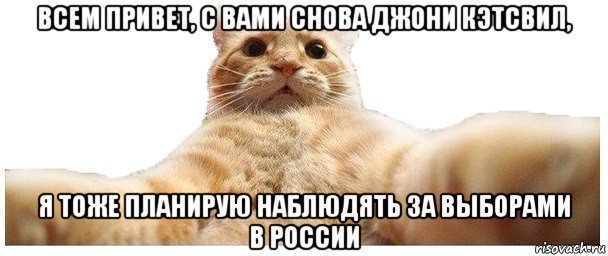 ВСЕМ ПРИВЕТ, С ВАМИ СНОВА ДЖОНИ КЭТСВИЛ,

Я ТОЖЕ ПЛАНИРУЮ НАБЛЮДЯТЬ ЗА ВЫБОРАМИ В РОССИИ

risovach.ru